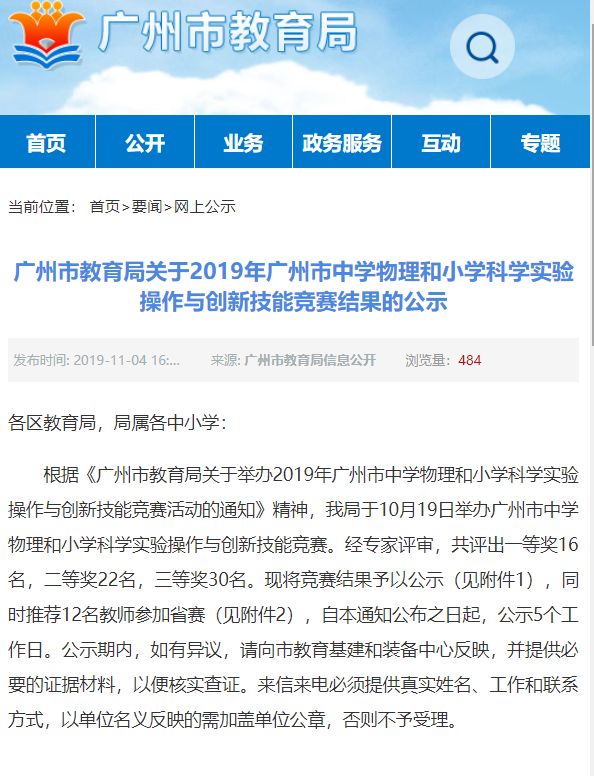 广州市教育局

首页 公开 业务 政务服务 互动 专题

当前位置： 首页>要闻>网上公示

广州市教育局关于2019年广州市中学物理和小学科学实验操作与创新技能竞赛结果的公示

发布时间: 2019-11-04 16:... 来源: 广州市教育局信息公开 浏览量: 484

各区教育局，局属各中小学：

根据《广州市教育局关于举办2019年广州市中学物理和小学科学实验操作与创新技能竞赛活动的通知》精神，我局于10月19日举办广州市中学物理和小学科学实验操作与创新技能竞赛。经专家评审，共评出一等奖16名，二等奖22名，三等奖30名。现将竞赛结果予以公示（见附件1），同时推荐12名教师参加省赛（见附件2），自本通知公布之日起，公示5个工作日。公示期内，如有异议，请向市教育基建和装备中心反映，并提供必要的证据材料，以便核实查证。来信来电必须提供真实姓名、工作和联系方式，以单位名义反映的需加盖单位公章，否则不予受理。